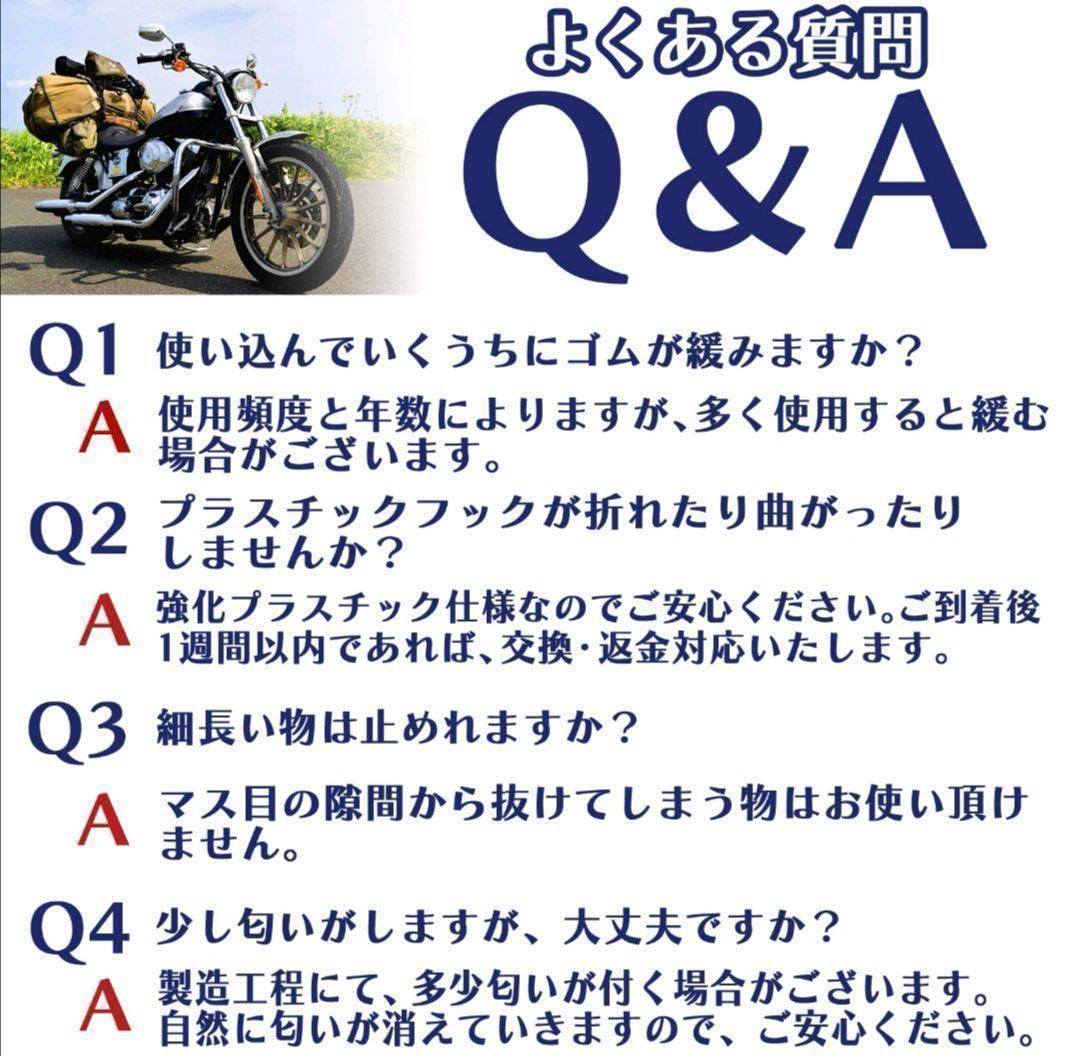 よくある質問
Q&A

Q1 使い込んでいくうちにゴムが緩みますか？
A 使用頻度と年数によりますが、多く使用すると緩む場合がございます。

Q2 プラスチックフックが折れたり曲がったりしませんか？
A 強化プラスチック仕様なのでご安心ください。ご到着後1週間以内であれば、交換・返金対応いたします。

Q3 細長い物は止めれますか？
A マス目の隙間から抜けてしまう物はお使い頂けません。

Q4 少し匂いがしますが、大丈夫ですか？
A 製造工程にて、多少匂いが付く場合がございます。自然に匂いが消えていきますので、ご安心ください。